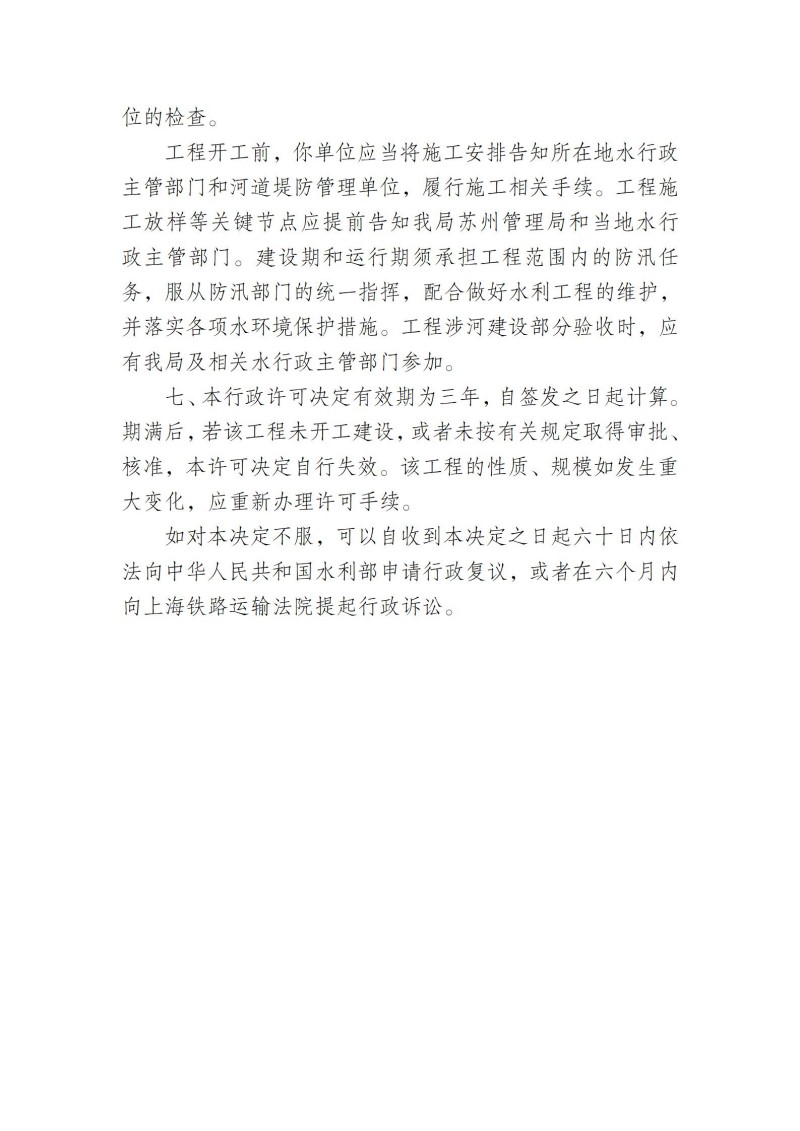 位的检查。

工程开工前，你单位应当将施工安排告知所在地水行政主管部门和河道堤防管理单位，履行施工相关手续。工程施工放样等关键节点应提前告知我局苏州管理局和当地水行政主管部门。建设期和运行期须承担工程范围内的防汛任务，服从防汛部门的统一指挥，配合做好水利工程的维护，并落实各项水环境保护措施。工程涉河建设部分验收时，应有我局及相关水行政主管部门参加。

七、本行政许可决定有效期为三年，自签发之日起计算。期满后，若该工程未开工建设，或者未按有关规定取得审批、核准，本许可决定自行失效。该工程的性质、规模如发生重大变化，应重新办理许可手续。

如对本决定不服，可以自收到本决定之日起六十日内依法向中华人民共和国水利部申请行政复议，或者在六个月内向上海铁路运输法院提起行政诉讼。